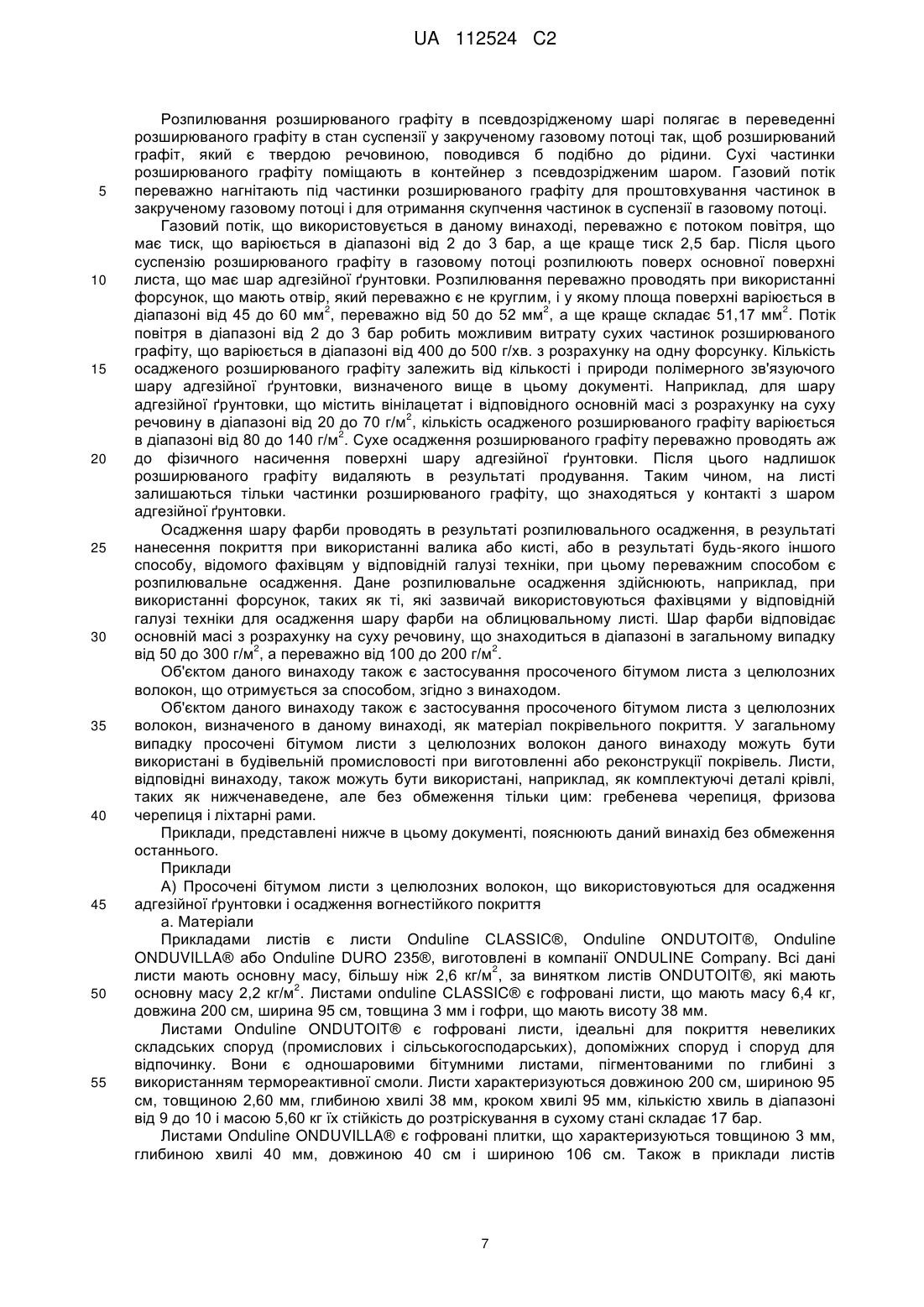 UA 112524 C2

Розпилювання розширюваного графіту в псевдозрідженому шарі полягає в переведенні розширюваного графіту в стан суспензії у закрученому газовому потоці так, щоб розширюваний графіт, який є твердою речовиною, поводився б подібно до рідини. Сухі частинки розширюваного графіту поміщають в контейнер з псевдозрідженим шаром. Газовий потік 5 переважно нагнітають під частинки розширюваного графіту для проштовхування частинок в закрученому газовому потоці і для отримання скупчення частинок в суспензії в газовому потоці.

Газовий потік, що використовується в даному винаході, переважно є потоком повітря, що має тиск, що варіюється в діапазоні від 2 до 3 бар, а ще краще тиск 2,5 бар. Після цього суспензію розширюваного графіту в газовому потоці розпилюють поверх основної поверхні 10 листа, що має шар адгезійної ґрунтовки. Розпилювання переважно проводять при використанні форсунок, що мають отвір, який переважно є не круглим, і у якому площа поверхні варіюється в діапазоні від 45 до 60 мм$^2$, переважно від 50 до 52 мм$^2$, а ще краще складає 51,17 мм$^2$. Потік повітря в діапазоні від 2 до 3 бар робить можливим витрату сухих частинок розширюваного графіту, що варіюється в діапазоні від 400 до 500 г/хв. з розрахунку на одну форсунку. Кількість 15 осадженого розширюваного графіту залежить від кількості і природи полімерного зв'язуючого шару адгезійної ґрунтовки, визначеного вище в цьому документі. Наприклад, для шару адгезійної ґрунтовки, що містить вінілацетат і відповідного основній масі з розрахунку на суху речовину в діапазоні від 20 до 70 г/м$^2$, кількість осадженого розширюваного графіту варіюється в діапазоні від 80 до 140 г/м$^2$. Сухе осадження розширюваного графіту переважно проводять аж 20 до фізичного насичення поверхні шару адгезійної ґрунтовки. Після цього надлишок розширюваного графіту видаляють в результаті продування. Таким чином, на листі залишаються тільки частинки розширюваного графіту, що знаходяться у контакті з шаром адгезійної ґрунтовки.

Осадження шару фарби проводять в результаті розпилювального осадження, в результаті 25 нанесення покриття при використанні валика або кисті, або в результаті будь-якого іншого способу, відомого фахівцям у відповідній галузі техніки, при цьому переважним способом є розпилювальне осадження. Дане розпилювальне осадження здійснюють, наприклад, при використанні форсунок, таких як ті, які зазвичай використовуються фахівцями у відповідній галузі техніки для осадження шару фарби на облицювальному листі. Шар фарби відповідає 30 основній масі з розрахунку на суху речовину, що знаходиться в діапазоні в загальному випадку від 50 до 300 г/м$^2$, а переважно від 100 до 200 г/м$^2$.

Об'єктом даного винаходу також є застосування просоченого бітумом листа з целюлозних волокон, що отримується за способом, згідно з винаходом.

Об'єктом даного винаходу також є застосування просоченого бітумом листа з целюлозних 35 волокон, визначеного в даному винаході, як матеріал покрівельного покриття. У загальному випадку просочені бітумом листи з целюлозних волокон даного винаходу можуть бути використані в будівельній промисловості при виготовленні або реконструкції покрівель. Листи, відповідні винаходу, також можуть бути використані, наприклад, як комплектуючі деталі крівлі, таких як нижченаведене, але без обмеження тільки цим: гребенева черепиця, фризова 40 черепиця і ліхтарні рами.

Приклади, представлені нижче в цьому документі, пояснюють даний винахід без обмеження останнього.

Приклади

А) Просочені бітумом листи з целюлозних волокон, що використовуються для осадження 45 адгезійної ґрунтовки і осадження вогнестійкого покриття

а. Матеріали

Прикладами листів є листи Onduline CLASSIC®, Onduline ONDUTOIT®, Onduline ONDUVILLA® або Onduline DURO 235®, виготовлені в компанії ONDULINE Company. Всі дані листи мають основну масу, більшу ніж 2,6 кг/м$^2$, за винятком листів ONDUTOIT®, які мають 50 основну масу 2,2 кг/м$^2$. Листами onduline CLASSIC® є гофровані листи, що мають масу 6,4 кг, довжина 200 см, ширина 95 см, товщина 3 мм і гофри, що мають висоту 38 мм.

Листами Onduline ONDUTOIT® є гофровані листи, ідеальні для покриття невеликих складських споруд (промислових і сільськогосподарських), допоміжних споруд і споруд для відпочинку. Вони є одношаровими бітумними листами, пігментованими по глибині з 55 використанням термореактивної смоли. Листи характеризуються довжиною 200 см, шириною 95 см, товщиною 2,60 мм, глибиною хвилі 38 мм, кроком хвилі 95 мм, кількістю хвиль в діапазоні від 9 до 10 і масою 5,60 кг їх стійкість до розтріскування в сухому стані складає 17 бар.

Листами Onduline ONDUVILLA® є гофровані плитки, що характеризуються товщиною 3 мм, глибиною хвилі 40 мм, довжиною 40 см і шириною 106 см. Також в приклади листів

7